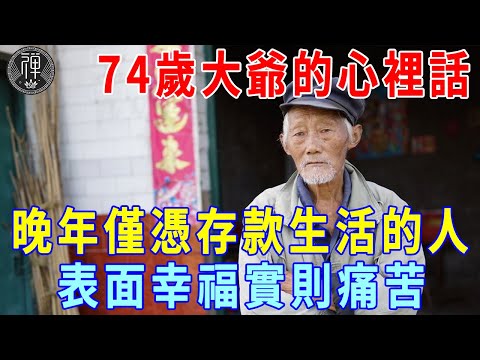 禪

74歲大爺的心裡話

晚年僅憑存款生活的人
表面幸福實則痛苦